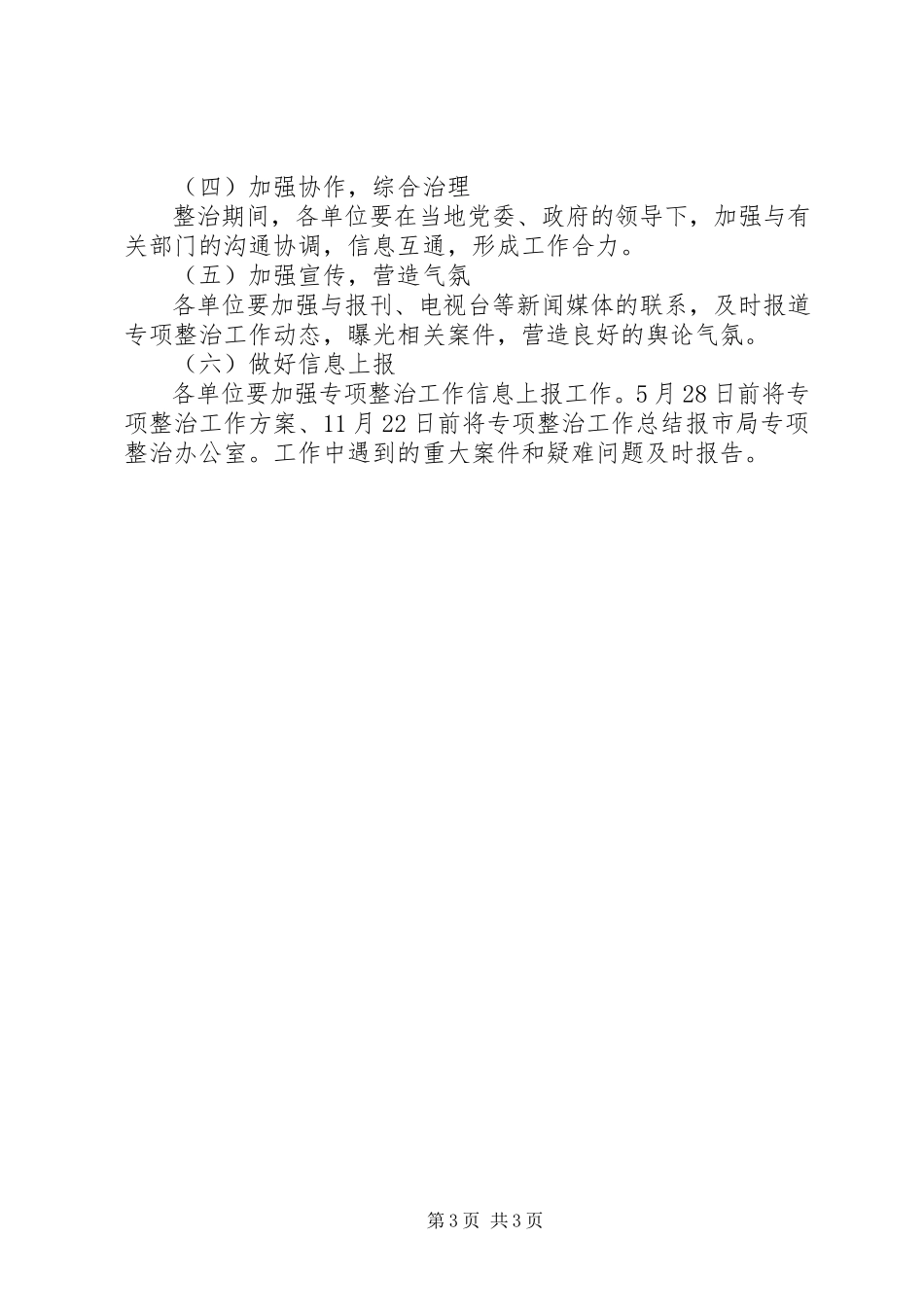 （四）加强协作，综合治理

整治期间，各单位要在当地党委、政府的领导下，加强与有关部门的沟通协调，信息互通，形成工作合力。

（五）加强宣传，营造气氛

各单位要加强与报刊、电视台等新闻媒体的联系，及时报道专项整治工作动态，曝光相关案件，营造良好的舆论气氛。

（六）做好信息上报

各单位要加强专项整治工作信息上报工作。5月28日前将专项整治工作方案、11月22日前将专项整治工作总结报市局专项整治办公室。工作中遇到的重大案件和疑难问题及时报告。

第3页 共3页